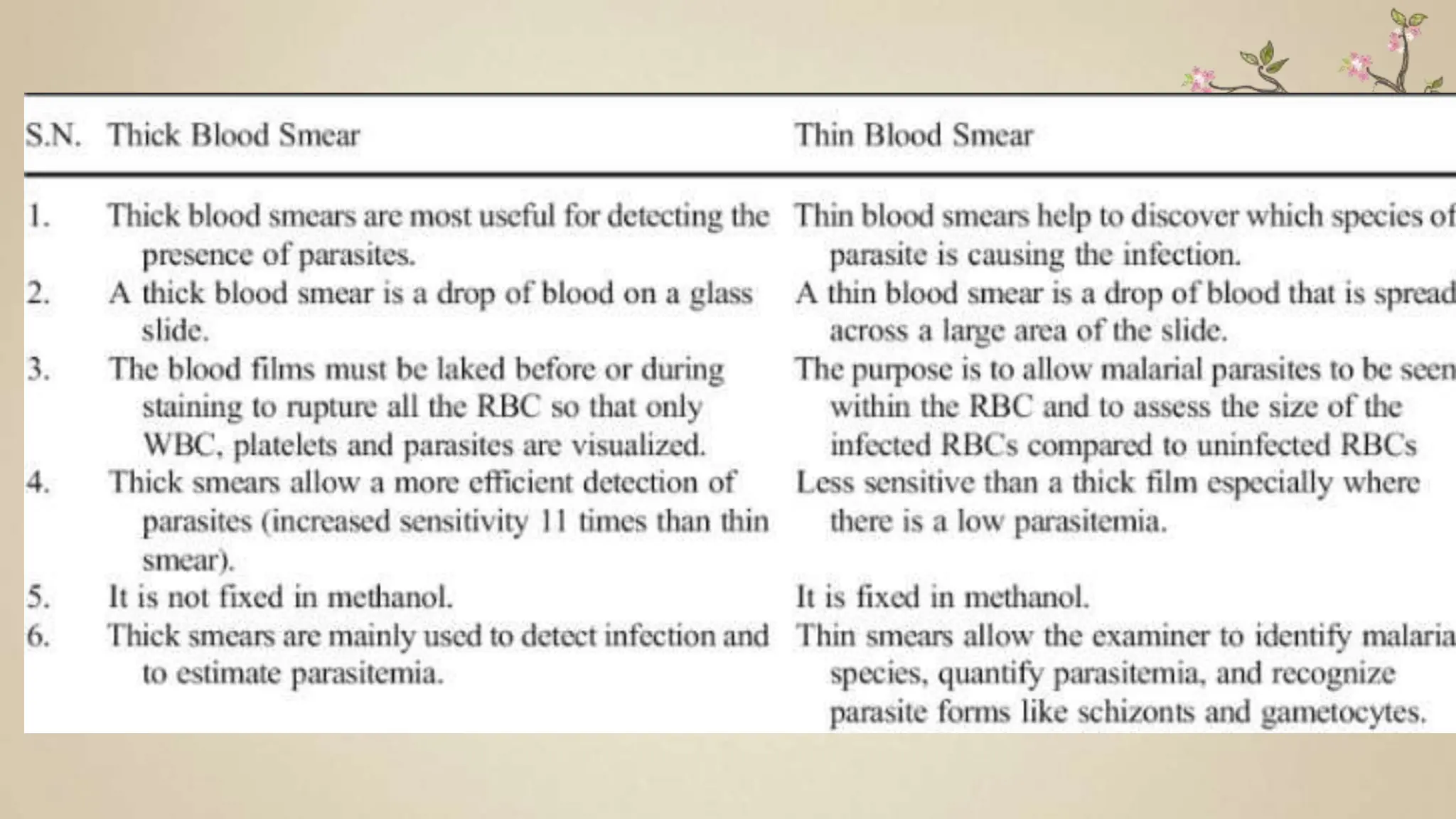 | S.N. | Thick Blood Smear | Thin Blood Smear |
|---|---|---|
| 1. | Thick blood smears are most useful for detecting the presence of parasites. | Thin blood smears help to discover which species of parasite is causing the infection. |
| 2. | A thick blood smear is a drop of blood on a glass slide. | A thin blood smear is a drop of blood that is spread across a large area of the slide. |
| 3. | The blood films must be laked before or during staining to rupture all the RBC so that only WBC, platelets and parasites are visualized. | The purpose is to allow malarial parasites to be seen within the RBC and to assess the size of the infected RBCs compared to uninfected RBCs |
| 4. | Thick smears allow a more efficient detection of parasites (increased sensitivity 11 times than thin smear). | Less sensitive than a thick film especially where there is a low parasitemia. |
| 5. | It is not fixed in methanol. | It is fixed in methanol. |
| 6. | Thick smears are mainly used to detect infection and to estimate parasitemia. | Thin smears allow the examiner to identify malaria species, quantify parasitemia, and recognize parasite forms like schizonts and gametocytes. |